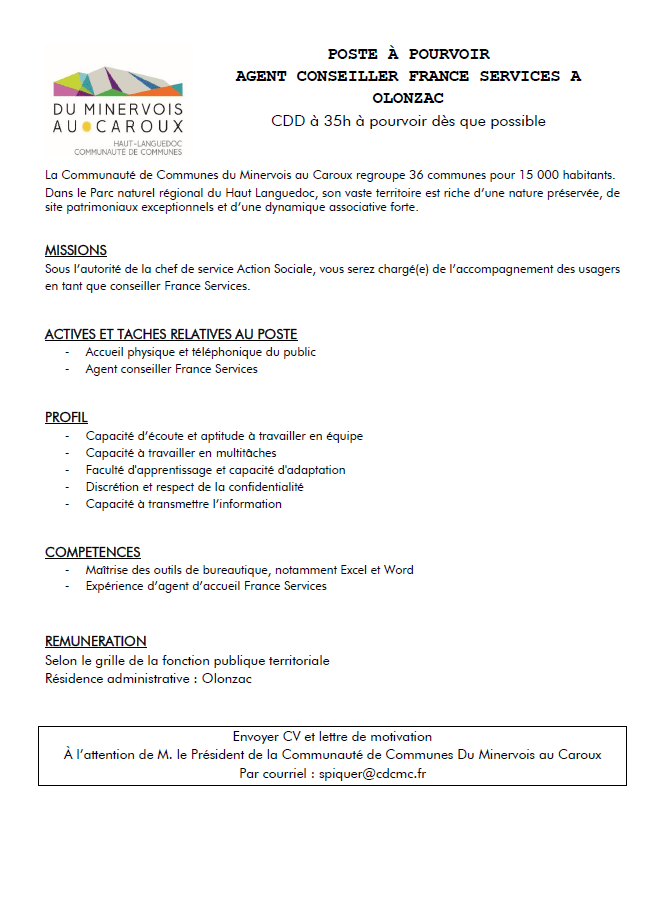 DU MINERVOIS AU CAROUX
HAUT-LANGUEDOC
COMMUNAUTÉ DE COMMUNES

POSTE À POURVOIR
AGENT CONSEILLER FRANCE SERVICES A OLONZAC
CDD à 35h à pourvoir dès que possible

La Communauté de Communes du Minervois au Caroux regroupe 36 communes pour 15 000 habitants. Dans le Parc naturel régional du Haut Languedoc, son vaste territoire est riche d'une nature préservée, de site patrimoniaux exceptionnels et d'une dynamique associative forte.

MISSIONS
Sous l'autorité de la chef de service Action Sociale, vous serez chargé(e) de l'accompagnement des usagers en tant que conseiller France Services.

ACTIVES ET TACHES RELATIVES AU POSTE
- Accueil physique et téléphonique du public
- Agent conseiller France Services

PROFIL
- Capacité d'écoute et aptitude à travailler en équipe
- Capacité à travailler en multitâches
- Faculté d'apprentissage et capacité d'adaptation
- Discrétion et respect de la confidentialité
- Capacité à transmettre l'information

COMPETENCES
- Maîtrise des outils de bureautique, notamment Excel et Word
- Expérience d'agent d'accueil France Services

REMUNERATION
Selon le grille de la fonction publique territoriale
Résidence administrative : Olonzac

Envoyer CV et lettre de motivation
À l'attention de M. le Président de la Communauté de Communes Du Minervois au Caroux
Par courriel : spiquer@cdcmc.fr